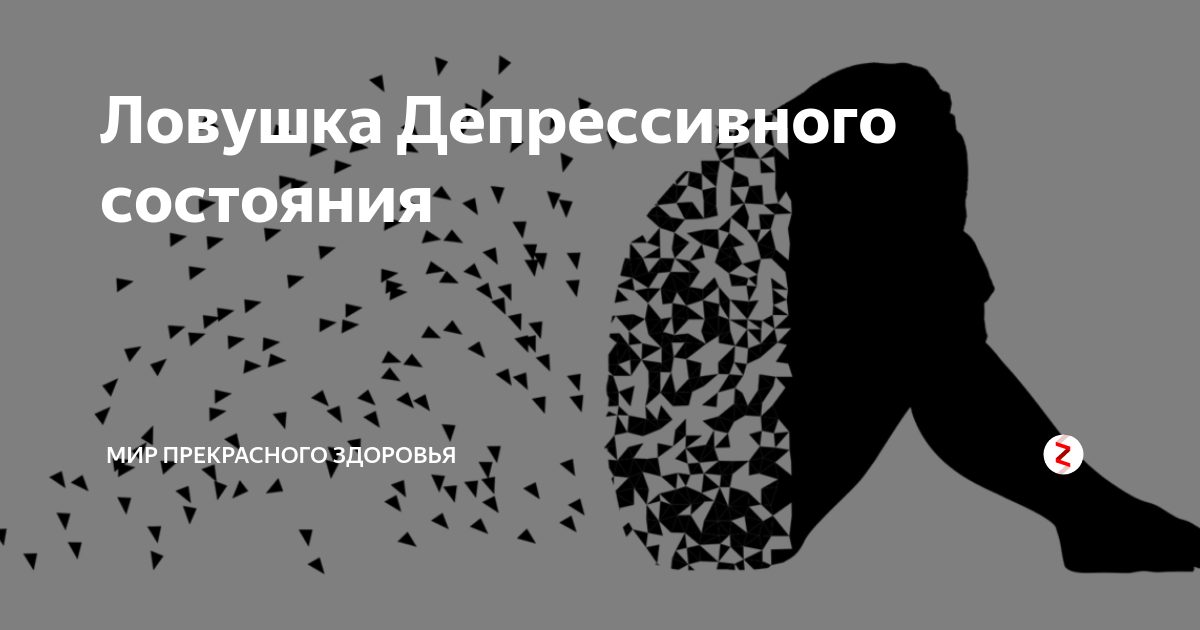 Ловушка Депрессивного состояния

МИР ПРЕКРАСНОГО ЗДОРОВЬЯ